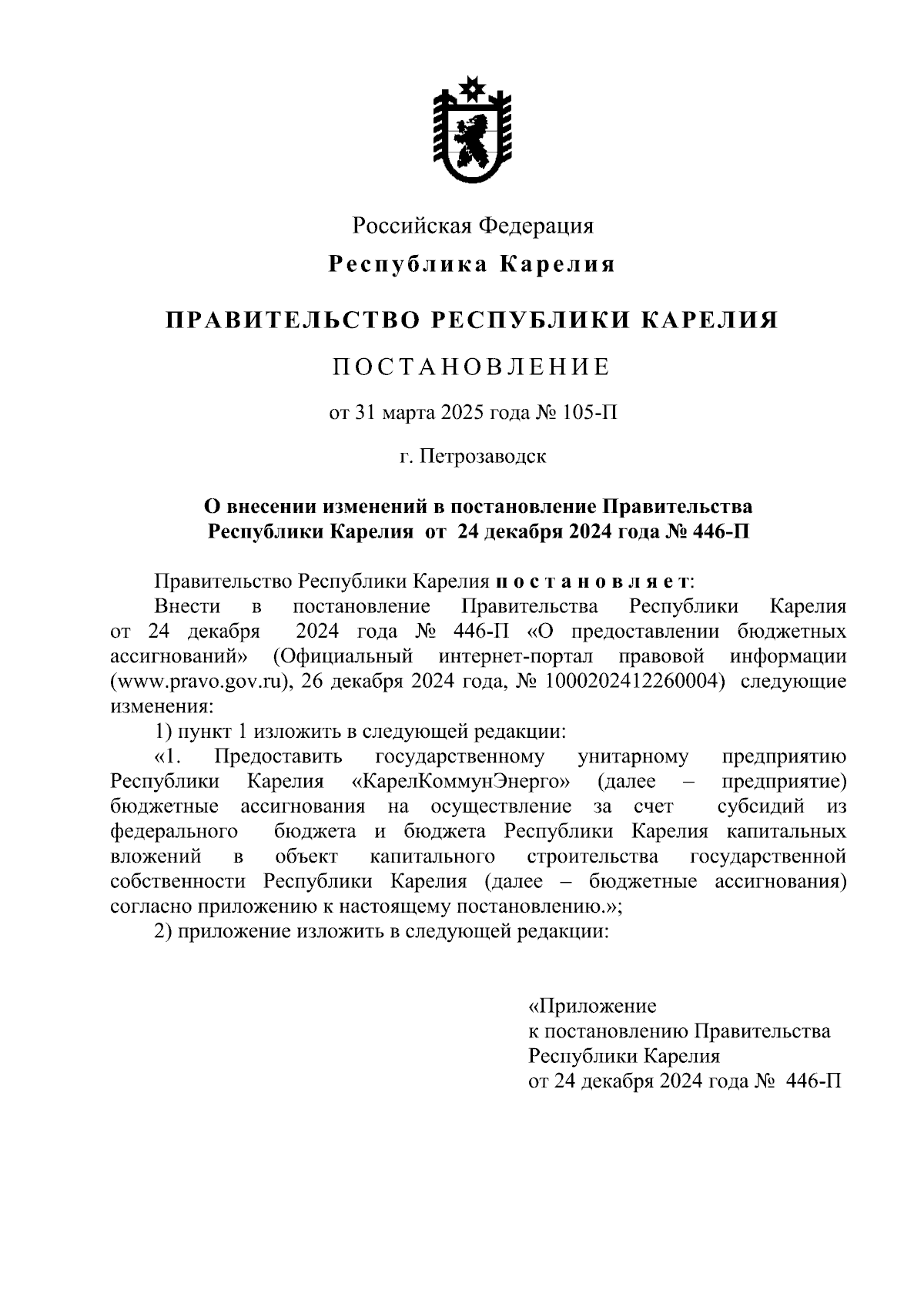 Российская Федерация

Республика Карелия

ПРАВИТЕЛЬСТВО РЕСПУБЛИКИ КАРЕЛИЯ

ПОСТАНОВЛЕНИЕ

от 31 марта 2025 года № 105-П

г. Петрозаводск

О внесении изменений в постановление Правительства Республики Карелия от 24 декабря 2024 года № 446-П

Правительство Республики Карелия постановляет:

Внести в постановление Правительства Республики Карелия от 24 декабря 2024 года № 446-П «О предоставлении бюджетных ассигнований» (Официальный интернет-портал правовой информации (www.pravo.gov.ru), 26 декабря 2024 года, № 1000202412260004) следующие изменения:

1) пункт 1 изложить в следующей редакции:

«1. Предоставить государственному унитарному предприятию Республики Карелия «КарелКоммунЭнерго» (далее – предприятие) бюджетные ассигнования на осуществление за счет субсидий из федерального бюджета и бюджета Республики Карелия капитальных вложений в объект капитального строительства государственной собственности Республики Карелия (далее – бюджетные ассигнования) согласно приложению к настоящему постановлению.»;

2) приложение изложить в следующей редакции:

«Приложение
к постановлению Правительства
Республики Карелия
от 24 декабря 2024 года № 446-П